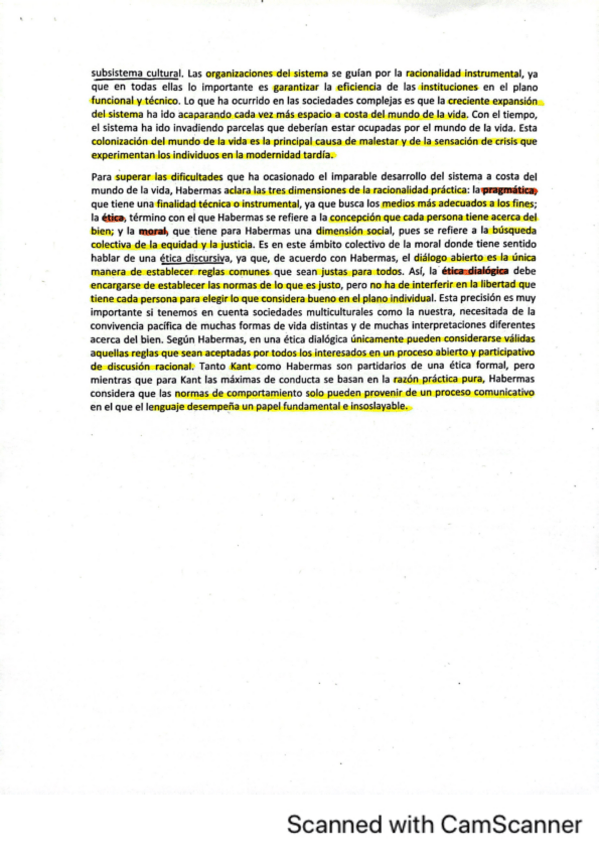 subsistema cultural. Las organizaciones del sistema se guían por la racionalidad instrumental, ya que en todas ellas lo importante es garantizar la eficiencia de las instituciones en el plano funcional y técnico. Lo que ha ocurrido en las sociedades complejas es que la creciente expansión del sistema ha ido acaparando cada vez más espacio a costa del mundo de la vida. Con el tiempo, el sistema ha ido invadiendo parcelas que deberían estar ocupadas por el mundo de la vida. Esta colonización del mundo de la vida es la principal causa de malestar y de la sensación de crisis que experimentan los individuos en la modernidad tardía.

Para superar las dificultades que ha ocasionado el imparable desarrollo del sistema a costa del mundo de la vida, Habermas aclara las tres dimensiones de la racionalidad práctica: la pragmática, que tiene una finalidad técnica o instrumental, ya que busca los medios más adecuados a los fines; la ética, término con el que Habermas se refiere a la concepción que cada persona tiene acerca del bien; y la moral, que tiene para Habermas una dimensión social, pues se refiere a la búsqueda colectiva de la equidad y la justicia. Es en este ámbito colectivo de la moral donde tiene sentido hablar de una ética discursiva, ya que, de acuerdo con Habermas, el diálogo abierto es la única manera de establecer reglas comunes que sean justas para todos. Así, la ética dialógica debe encargarse de establecer las normas de lo que es justo, pero no ha de interferir en la libertad que tiene cada persona para elegir lo que considera bueno en el plano individual. Esta precisión es muy importante si tenemos en cuenta sociedades multiculturales como la nuestra, necesitada de la convivencia pacífica de muchas formas de vida distintas y de muchas interpretaciones diferentes acerca del bien. Según Habermas, en una ética dialógica únicamente pueden considerarse válidas aquellas reglas que sean aceptadas por todos los interesados en un proceso abierto y participativo de discusión racional. Tanto Kant como Habermas son partidarios de una ética formal, pero mientras que para Kant las máximas de conducta se basan en la razón práctica pura, Habermas considera que las normas de comportamiento solo pueden provenir de un proceso comunicativo en el que el lenguaje desempeña un papel fundamental e insoslayable.

Scanned with CamScanner